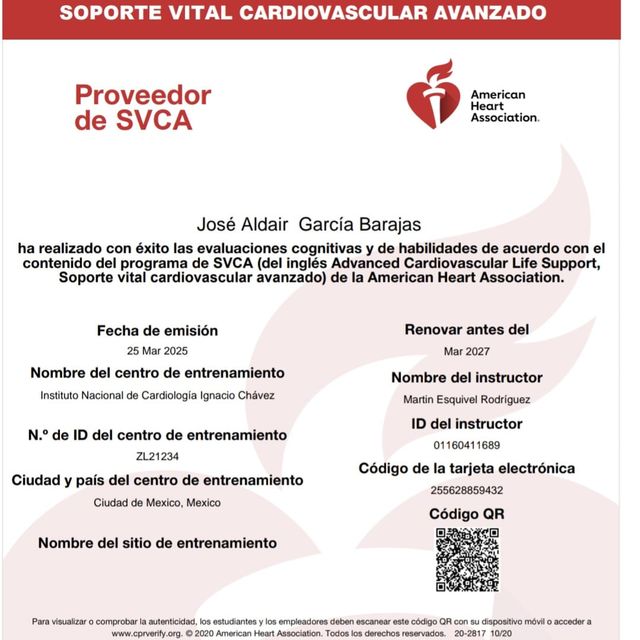 SOPORTE VITAL CARDIOVASCULAR AVANZADO

Proveedor de SVCA

American Heart Association.

José Aldair García Barajas

ha realizado con éxito las evaluaciones cognitivas y de habilidades de acuerdo con el contenido del programa de SVCA (del inglés Advanced Cardiovascular Life Support, Soporte vital cardiovascular avanzado) de la American Heart Association.

Fecha de emisión
25 Mar 2025

Nombre del centro de entrenamiento
Instituto Nacional de Cardiología Ignacio Chávez

N.º de ID del centro de entrenamiento
ZL21234

Ciudad y país del centro de entrenamiento
Ciudad de Mexico, Mexico

Nombre del sitio de entrenamiento

Renovar antes del
Mar 2027

Nombre del instructor
Martin Esquivel Rodríguez

ID del instructor
01160411689

Código de la tarjeta electrónica
255628859432

Código QR

Para visualizar o comprobar la autenticidad, los estudiantes y los empleadores deben escanear este código QR con su dispositivo móvil o acceder a www.cprverify.org. © 2020 American Heart Association. Todos los derechos reservados. 20-2817 10/20